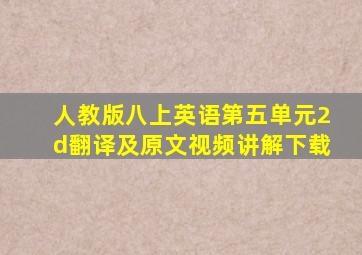 人教版八上英语第五单元2d翻译及原文视频讲解下载